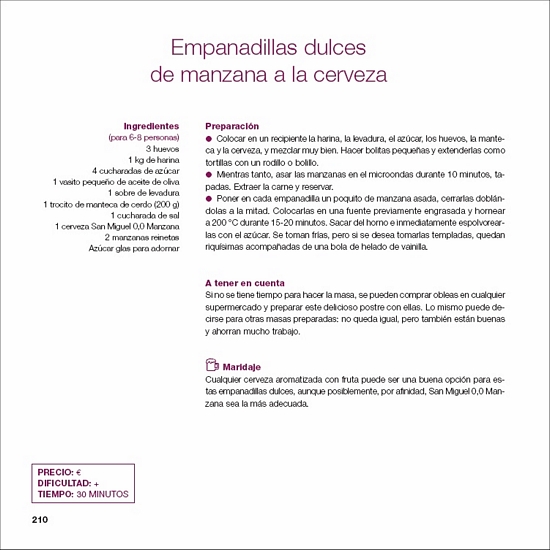 Empanadillas dulces de manzana a la cerveza

Ingredientes
(para 6-8 personas)
3 huevos
1 kg de harina
4 cucharadas de azúcar
1 vasito pequeño de aceite de oliva
1 sobre de levadura
1 trocito de manteca de cerdo (200 g)
1 cucharada de sal
1 cerveza San Miguel 0,0 Manzana
2 manzanas reinetas
Azúcar glas para adornar

Preparación
● Colocar en un recipiente la harina, la levadura, el azúcar, los huevos, la manteca y la cerveza, y mezclar muy bien. Hacer bolitas pequeñas y extenderlas como tortillas con un rodillo o bolillo.
● Mientras tanto, asar las manzanas en el microondas durante 10 minutos, tapadas. Extraer la carne y reservar.
● Poner en cada empanadilla un poquito de manzana asada, cerrarlas doblándolas a la mitad. Colocarlas en una fuente previamente engrasada y hornear a 200 °C durante 15-20 minutos. Sacar del horno e inmediatamente espolvorearlas con el azúcar. Se toman frías, pero si se desea tomarlas templadas, quedan riquísimas acompañadas de una bola de helado de vainilla.

A tener en cuenta
Si no se tiene tiempo para hacer la masa, se pueden comprar obleas en cualquier supermercado y preparar este delicioso postre con ellas. Lo mismo puede decirse para otras masas preparadas: no queda igual, pero también están buenas y ahorran mucho trabajo.

Maridaje
Cualquier cerveza aromatizada con fruta puede ser una buena opción para estas empanadillas dulces, aunque posiblemente, por afinidad, San Miguel 0,0 Manzana sea la más adecuada.

PRECIO: €
DIFICULTAD: +
TIEMPO: 30 MINUTOS

210